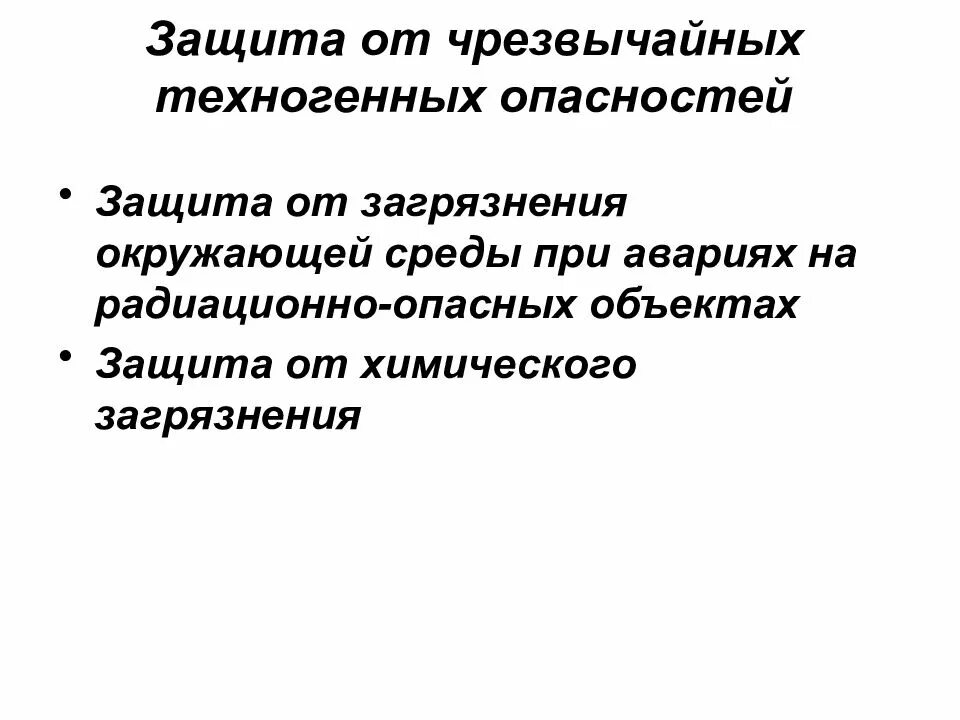 Защита от чрезвычайных техногенных опасностей

• Защита от загрязнения окружающей среды при авариях на радиационно-опасных объектах
• Защита от химического загрязнения